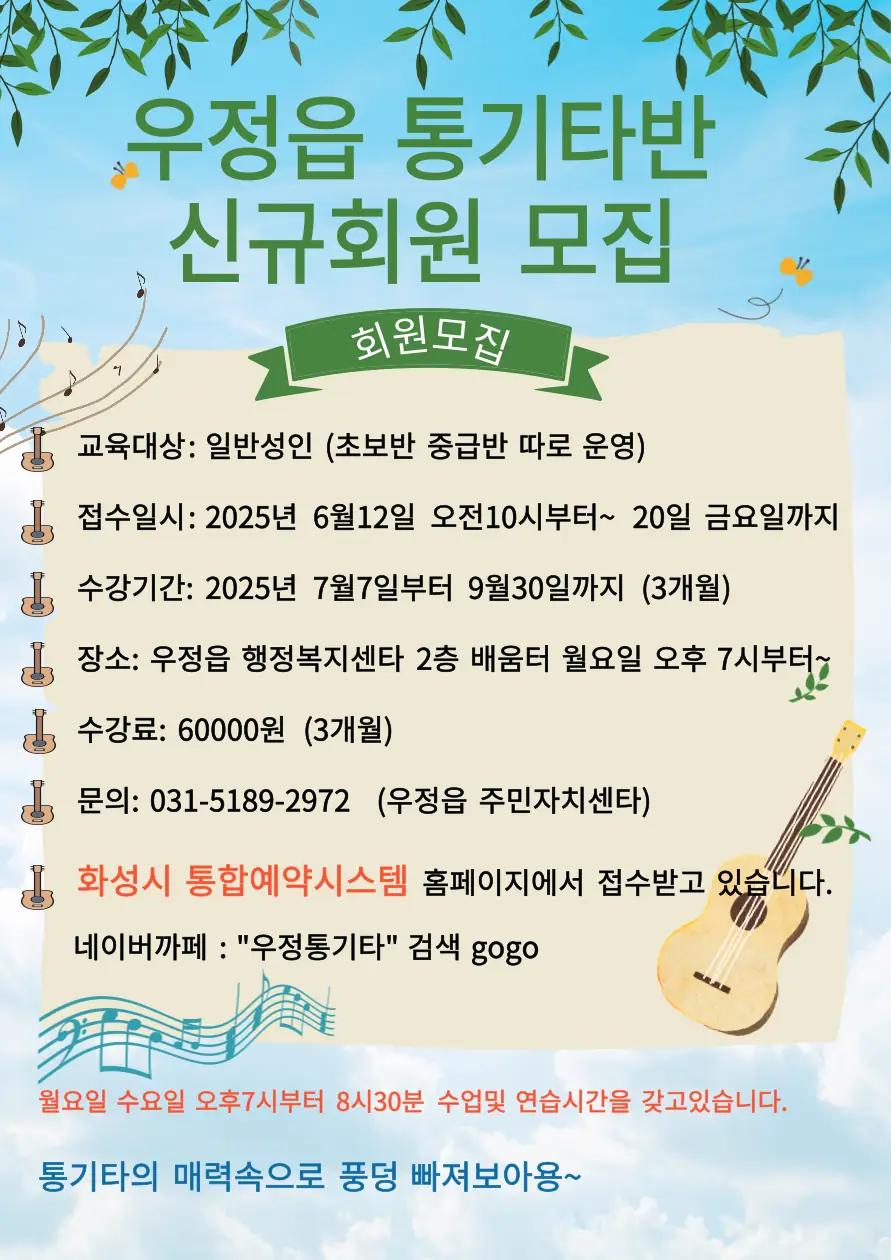 우정읍 통기타반
신규회원 모집

회원모집

교육대상: 일반성인 (초보반 중급반 따로 운영)

접수일시: 2025년 6월12일 오전10시부터~ 20일 금요일까지

수강기간: 2025년 7월7일부터 9월30일까지 (3개월)

장소: 우정읍 행정복지센타 2층 배움터 월요일 오후 7시부터~

수강료: 60000원 (3개월)

문의: 031-5189-2972 (우정읍 주민자치센타)

화성시 통합예약시스템 홈페이지에서 접수받고 있습니다.

네이버까페 : "우정통기타" 검색 gogo

월요일 수요일 오후7시부터 8시30분 수업및 연습시간을 갖고있습니다.

통기타의 매력속으로 풍덩 빠져보아용~